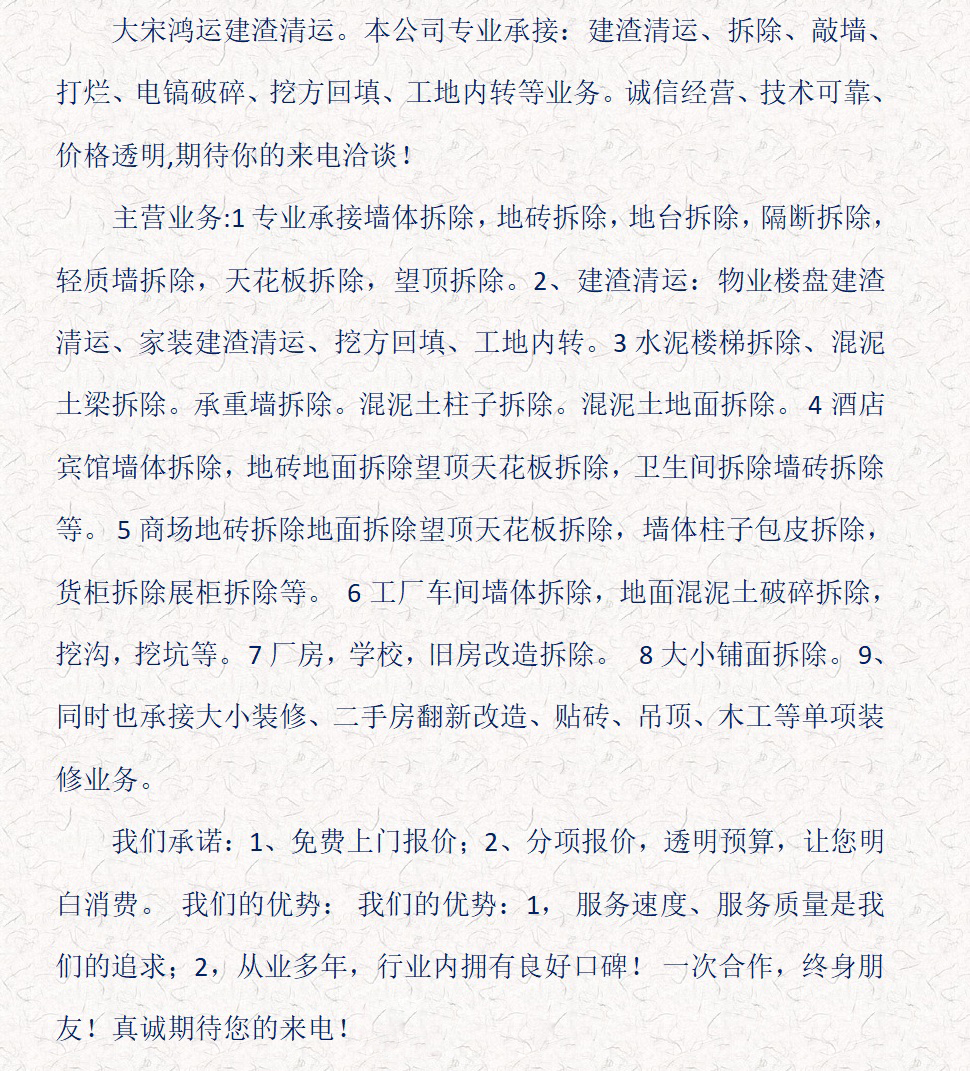 大宋鸿运建渣清运。本公司专业承接：建渣清运、拆除、敲墙、打烂、电镐破碎、挖方回填、工地内转等业务。诚信经营、技术可靠、价格透明,期待你的来电洽谈！

主营业务:1 专业承接墙体拆除，地砖拆除，地台拆除，隔断拆除，轻质墙拆除，天花板拆除，望顶拆除。2、建渣清运：物业楼盘建渣清运、家装建渣清运、挖方回填、工地内转。3 水泥楼梯拆除、混泥土梁拆除。承重墙拆除。混泥土柱子拆除。混泥土地面拆除。 4 酒店宾馆墙体拆除，地砖地面拆除望顶天花板拆除，卫生间拆除墙砖拆除等。 5 商场地砖拆除地面拆除望顶天花板拆除，墙体柱子包皮拆除，货柜拆除展柜拆除等。 6 工厂车间墙体拆除，地面混泥土破碎拆除，挖沟，挖坑等。7 厂房，学校，旧房改造拆除。 8 大小铺面拆除。9、同时也承接大小装修、二手房翻新改造、贴砖、吊顶、木工等单项装修业务。

我们承诺：1、免费上门报价；2、分项报价，透明预算，让您明白消费。 我们的优势： 我们的优势：1， 服务速度、服务质量是我们的追求；2，从业多年，行业内拥有良好口碑！ 一次合作，终身朋友！真诚期待您的来电！